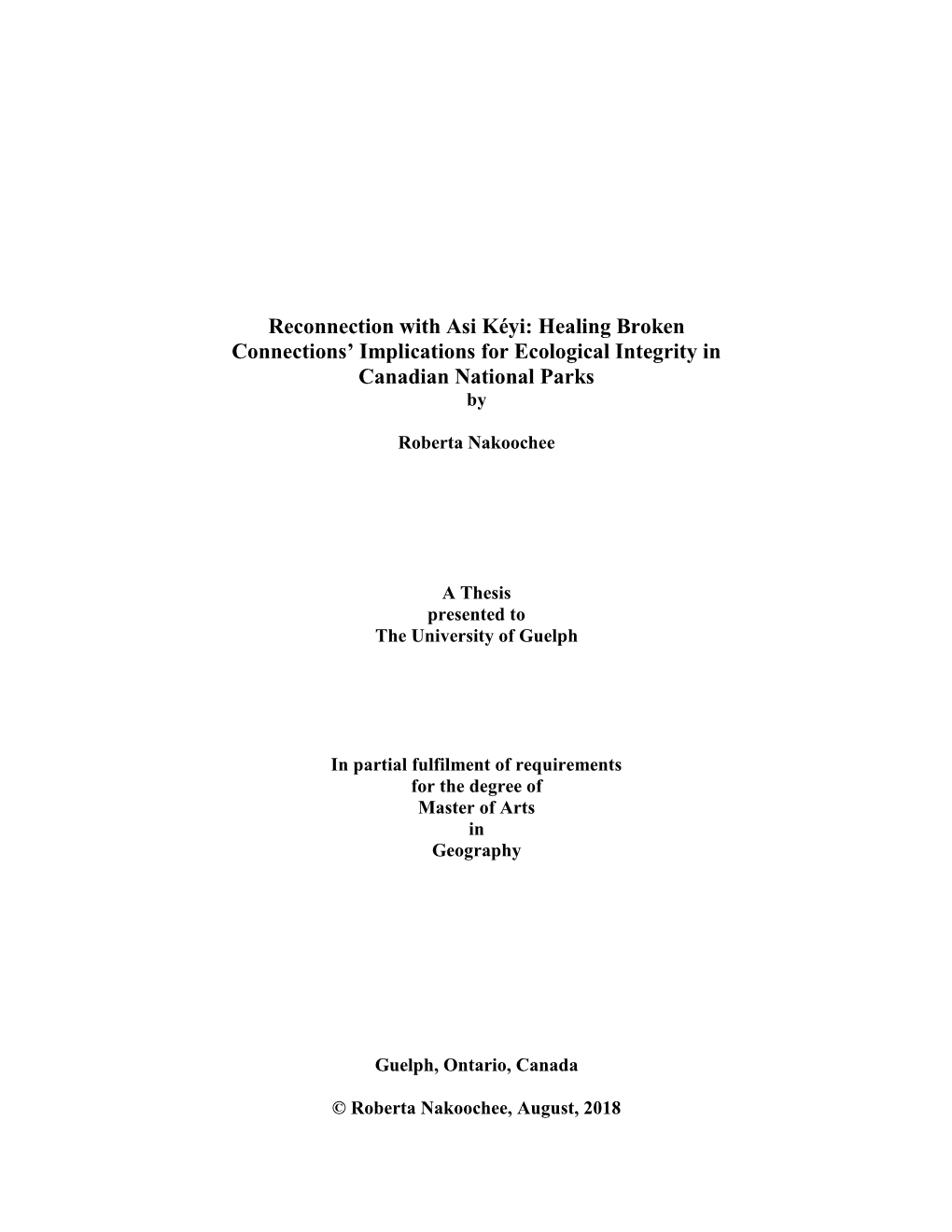 Reconnection with Asi Kéyi: Healing Broken Connections' Implications for Ecological Integrity in Canadian National Parks
by

Roberta Nakoochee

A Thesis
presented to
The University of Guelph

In partial fulfilment of requirements
for the degree of
Master of Arts
in
Geography

Guelph, Ontario, Canada

© Roberta Nakoochee, August, 2018